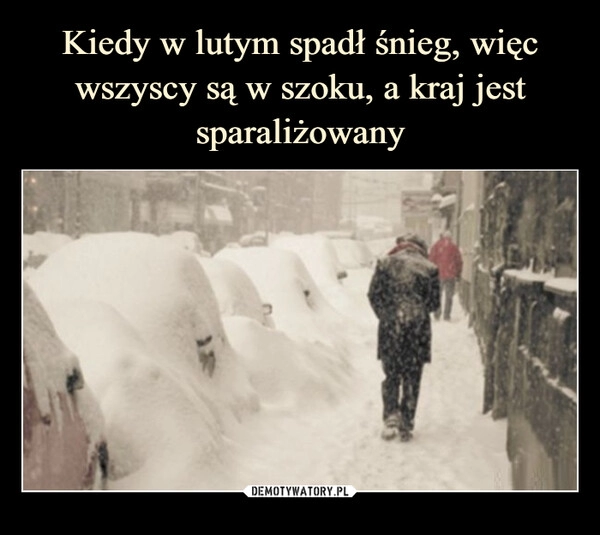 Kiedy w lutym spadł śnieg, więc wszyscy są w szoku, a kraj jest sparaliżowany

DEMOTYWATORY.PL